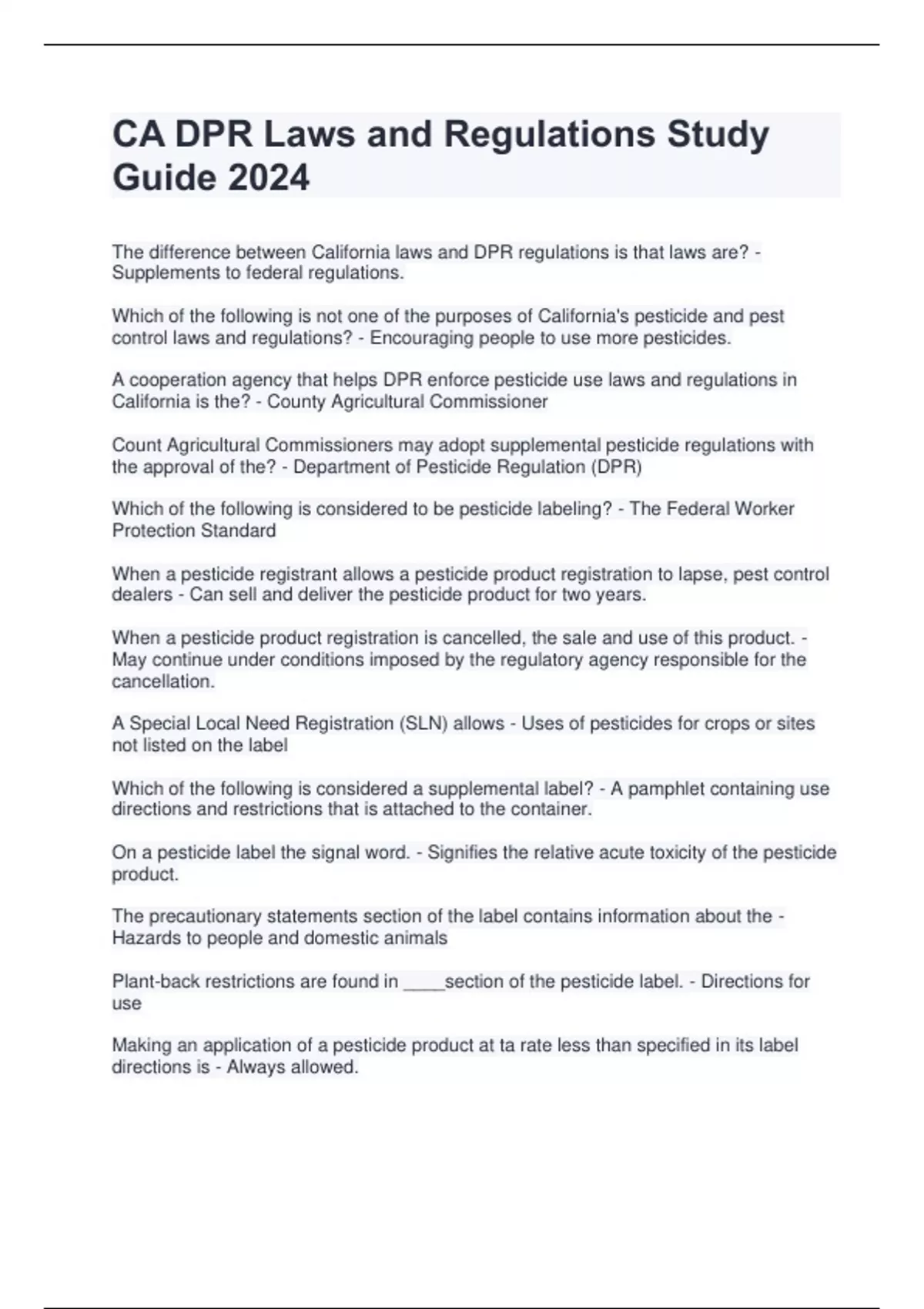 CA DPR Laws and Regulations Study Guide 2024

The difference between California laws and DPR regulations is that laws are? - Supplements to federal regulations.

Which of the following is not one of the purposes of California's pesticide and pest control laws and regulations? - Encouraging people to use more pesticides.

A cooperation agency that helps DPR enforce pesticide use laws and regulations in California is the? - County Agricultural Commissioner

Count Agricultural Commissioners may adopt supplemental pesticide regulations with the approval of the? - Department of Pesticide Regulation (DPR)

Which of the following is considered to be pesticide labeling? - The Federal Worker Protection Standard

When a pesticide registrant allows a pesticide product registration to lapse, pest control dealers - Can sell and deliver the pesticide product for two years.

When a pesticide product registration is cancelled, the sale and use of this product. - May continue under conditions imposed by the regulatory agency responsible for the cancellation.

A Special Local Need Registration (SLN) allows - Uses of pesticides for crops or sites not listed on the label

Which of the following is considered a supplemental label? - A pamphlet containing use directions and restrictions that is attached to the container.

On a pesticide label the signal word. - Signifies the relative acute toxicity of the pesticide product.

The precautionary statements section of the label contains information about the - Hazards to people and domestic animals

Plant-back restrictions are found in ____section of the pesticide label. - Directions for use

Making an application of a pesticide product at ta rate less than specified in its label directions is - Always allowed.